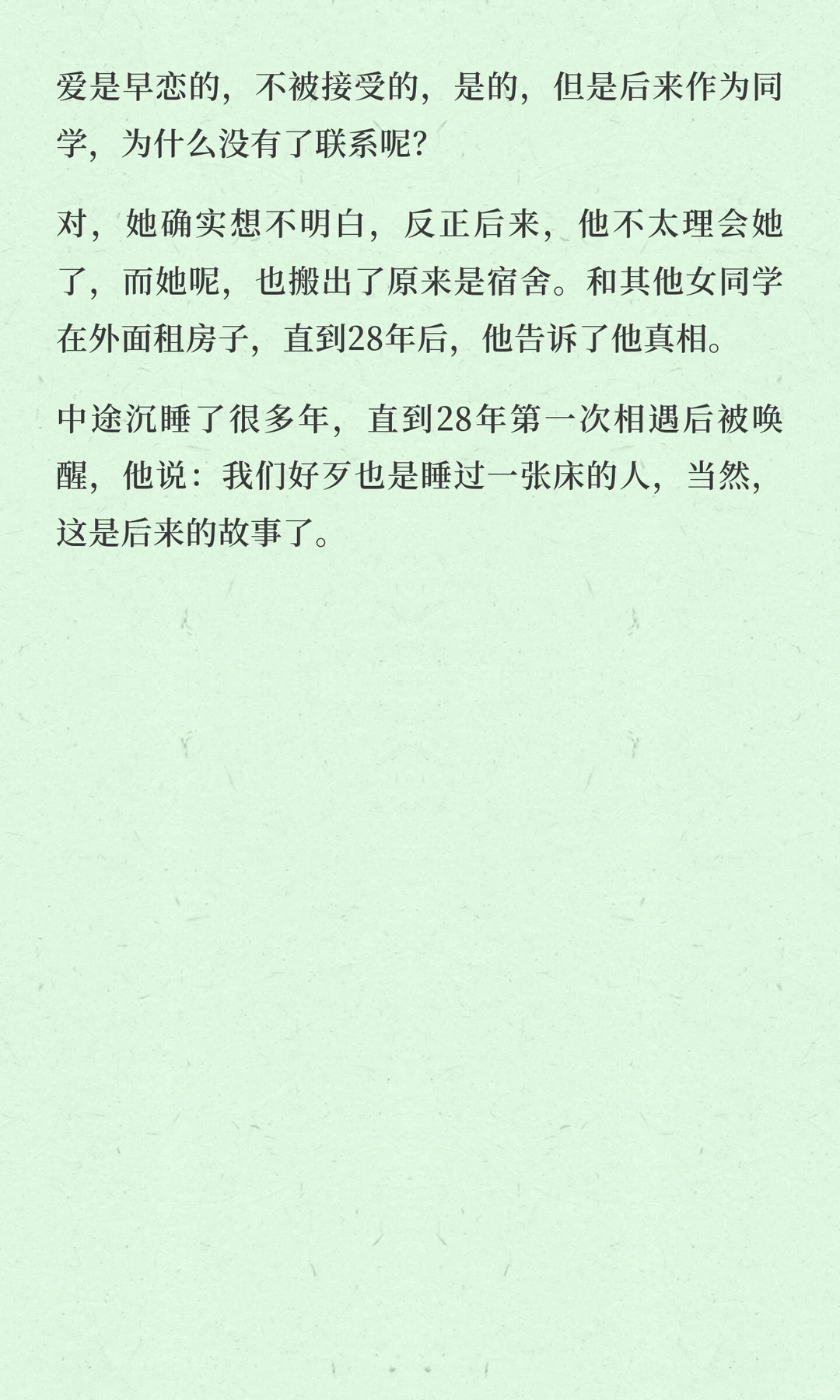 爱是早恋的，不被接受的，是的，但是后来作为同学，为什么没有了联系呢?

对，她确实想不明白，反正后来，他不太理会她了，而她呢，也搬出了原来是宿舍。和其他女同学在外面租房子，直到28年后，他告诉了他真相。

中途沉睡了很多年，直到28年第一次相遇后被唤醒，他说：我们好歹也是睡过一张床的人，当然，这是后来的故事了。